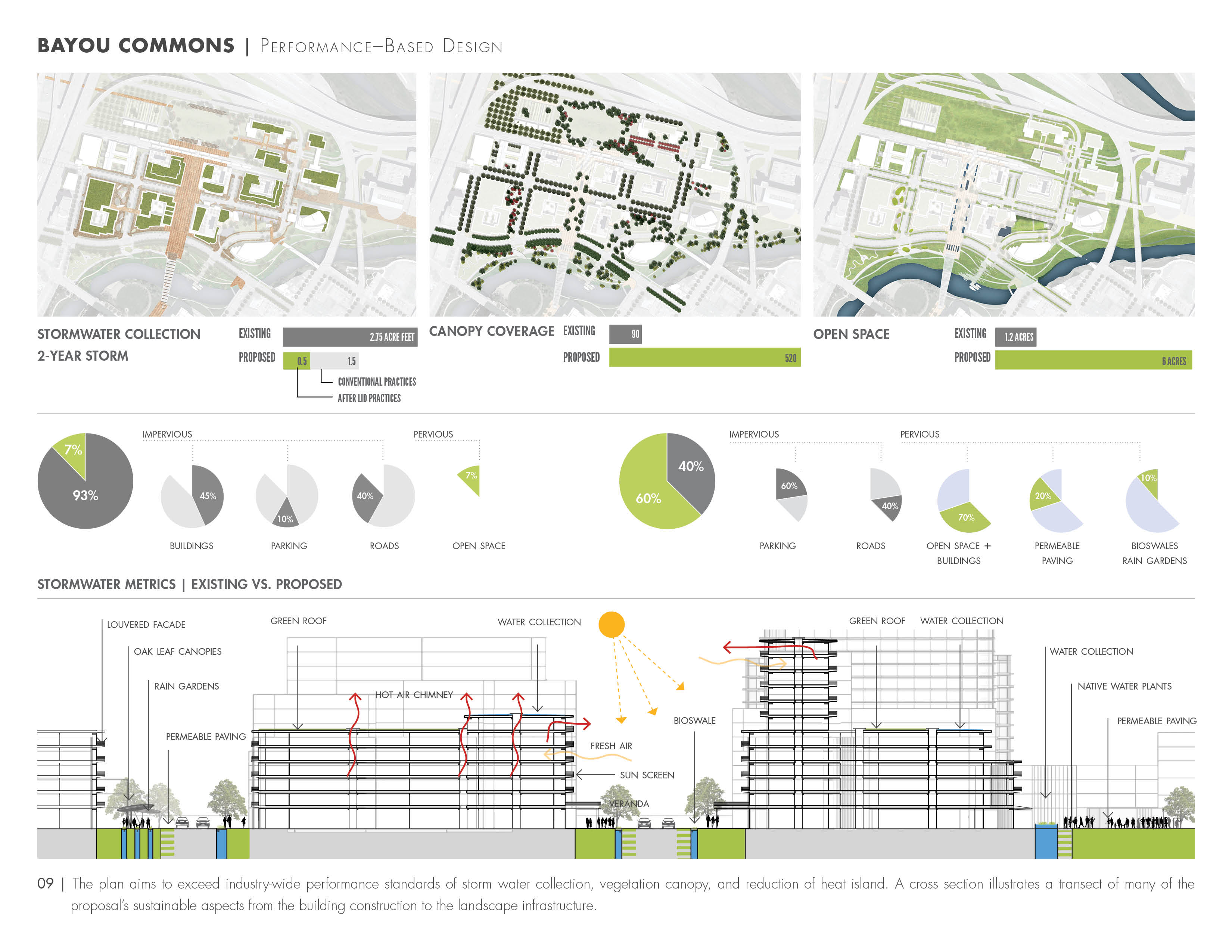 BAYOU COMMONS | PERFORMANCE–BASED DESIGN

STORMWATER COLLECTION
2-YEAR STORM

EXISTING 2.75 ACRE FEET
PROPOSED 0.5 1.5
CONVENTIONAL PRACTICES
AFTER LID PRACTICES

CANOPY COVERAGE EXISTING 90
PROPOSED 520

OPEN SPACE EXISTING 1.2 ACRES
PROPOSED 6 ACRES

7%
93%
IMPERVIOUS
45%
BUILDINGS
10%
PARKING
40%
ROADS
PERVIOUS
7%
OPEN SPACE

40%
60%
IMPERVIOUS
60%
PARKING
40%
ROADS
PERVIOUS
70%
OPEN SPACE + BUILDINGS
20%
PERMEABLE PAVING
10%
BIOSWALES RAIN GARDENS

STORMWATER METRICS | EXISTING VS. PROPOSED

LOUVERED FACADE
OAK LEAF CANOPIES
RAIN GARDENS
PERMEABLE PAVING
GREEN ROOF
HOT AIR CHIMNEY
WATER COLLECTION
FRESH AIR
SUN SCREEN
VERANDA
BIOSWALE
GREEN ROOF
WATER COLLECTION
WATER COLLECTION
NATIVE WATER PLANTS
PERMEABLE PAVING

09 | The plan aims to exceed industry-wide performance standards of storm water collection, vegetation canopy, and reduction of heat island. A cross section illustrates a transect of many of the proposal's sustainable aspects from the building construction to the landscape infrastructure.